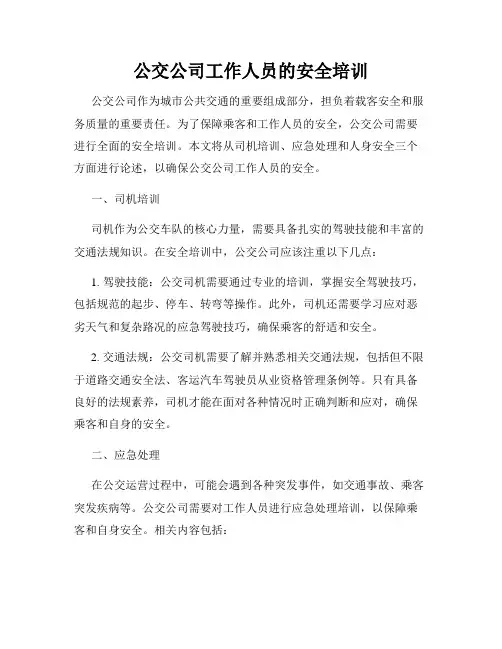 公交公司工作人员的安全培训

公交公司作为城市公共交通的重要组成部分，担负着载客安全和服务质量的重要责任。为了保障乘客和工作人员的安全，公交公司需要进行全面的安全培训。本文将从司机培训、应急处理和人身安全三个方面进行论述，以确保公交公司工作人员的安全。

一、司机培训

司机作为公交车队的核心力量，需要具备扎实的驾驶技能和丰富的交通法规知识。在安全培训中，公交公司应该注重以下几点：

1. 驾驶技能：公交司机需要通过专业的培训，掌握安全驾驶技巧，包括规范的起步、停车、转弯等操作。此外，司机还需要学习应对恶劣天气和复杂路况的应急驾驶技巧，确保乘客的舒适和安全。

2. 交通法规：公交司机需要了解并熟悉相关交通法规，包括但不限于道路交通安全法、客运汽车驾驶员从业资格管理条例等。只有具备良好的法规素养，司机才能在面对各种情况时正确判断和应对，确保乘客和自身的安全。

二、应急处理

在公交运营过程中，可能会遇到各种突发事件，如交通事故、乘客突发疾病等。公交公司需要对工作人员进行应急处理培训，以保障乘客和自身安全。相关内容包括：